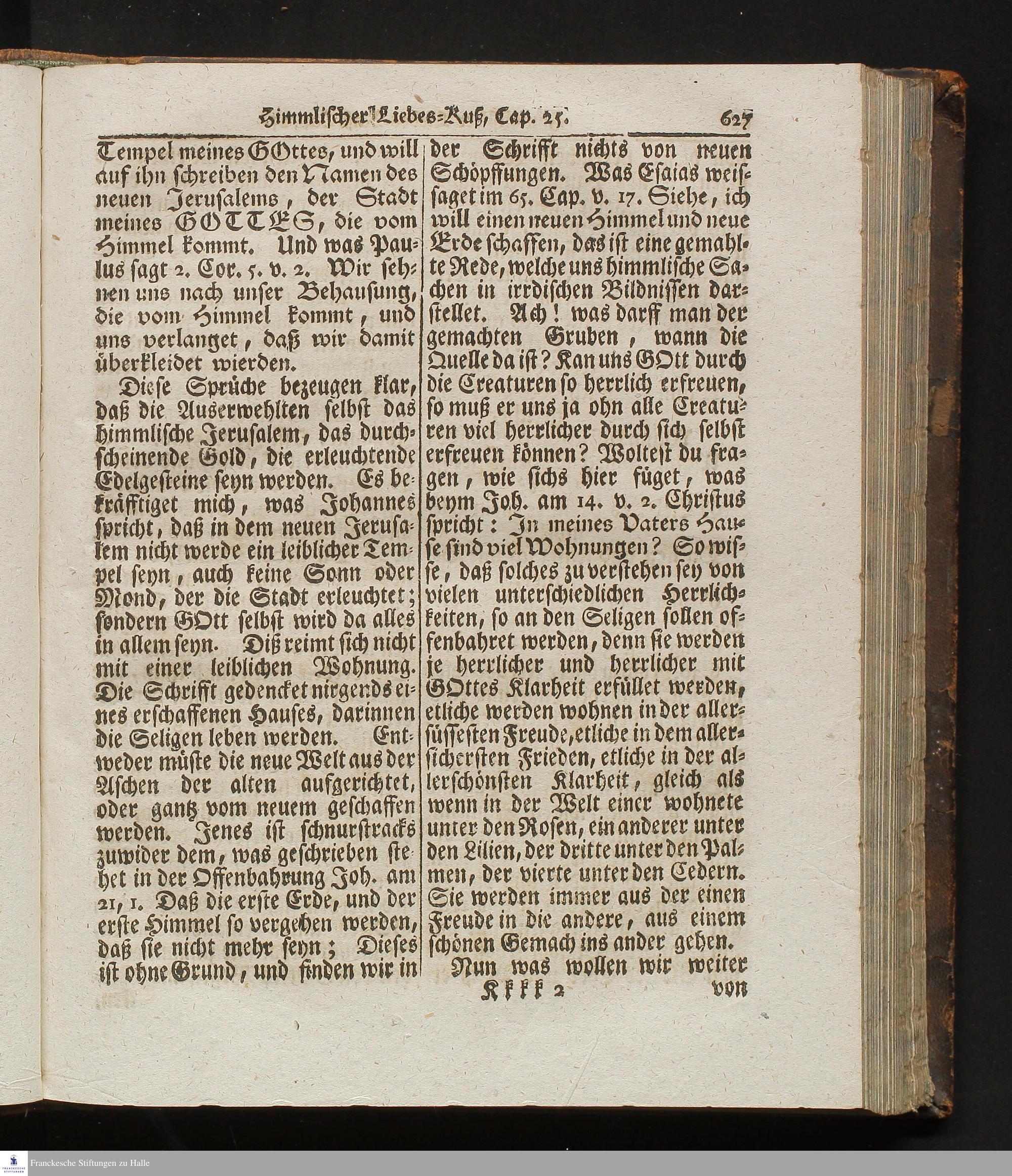 Himmlischer Liebes-Kuß, Cap. 25. 627

Tempel meines GOttes, und will auf ihn schreiben den Namen des neuen Jerusalems, der Stadt meines GOTTES, die vom Himmel kommt. Und was Paulus sagt 2. Cor. 5. v. 2. Wir sehnen uns nach unser Behausung, die vom Himmel kommt, und uns verlanget, daß wir damit überkleidet wierden.

Diese Sprüche bezeugen klar, daß die Auserwehlten selbst das himmlische Jerusalem, das durchscheinende Gold, die erleuchtende Edelgesteine seyn werden. Es bekräfftiget mich, was Johannes spricht, daß in dem neuen Jerusalem nicht werde ein leiblicher Tempel seyn, auch keine Sonn oder Mond, der die Stadt erleuchtet; sondern GOtt selbst wird da alles in allem seyn. Diß reimt sich nicht mit einer leiblichen Wohnung. Die Schrifft gedencket nirgends eines erschaffenen Hauses, darinnen die Seligen leben werden. Entweder müste die neue Welt aus der Aschen der alten aufgerichtet, oder gantz vom neuem geschaffen werden. Jenes ist schnurstracks zuwider dem, was geschrieben stehet in der Offenbahrung Joh. am 21, 1. Daß die erste Erde, und der erste Himmel so vergehen werden, daß sie nicht mehr seyn; Dieses ist ohne Grund, und finden wir in der Schrifft nichts von neuen Schöpffungen. Was Esaias weissaget im 65. Cap. v. 17. Siehe, ich will einen neuen Himmel und neue Erde schaffen, das ist eine gemahlte Rede, welche uns himmlische Sachen in irrdischen Bildnissen darstellet. Ach! was darff man der gemachten Gruben, wann die Quelle da ist? Kan uns GOtt durch die Creaturen so herrlich erfreuen, so muß er uns ja ohn alle Creaturen viel herrlicher durch sich selbst erfreuen können? Woltest du fragen, wie sichs hier füget, was beym Joh. am 14. v. 2. Christus spricht: In meines Vaters Hause sind viel Wohnungen? So wisse, daß solches zu verstehen sey von vielen unterschiedlichen Herrlichkeiten, so an den Seligen sollen offenbahret werden, denn sie werden je herrlicher und herrlicher mit GOttes Klarheit erfüllet werden, etliche werden wohnen in der allersüssesten Freude, etliche in dem allersichersten Frieden, etliche in der allerschönsten Klarheit, gleich als wenn in der Welt einer wohnete unter den Rosen, ein anderer unter den Lilien, der dritte unter den Palmen, der vierte unter den Cedern. Sie werden immer aus der einen Freude in die andere, aus einem schönen Gemach ins ander gehen.

Nun was wollen wir weiter

Kkkk 2 von

Franckesche Stiftungen zu Halle